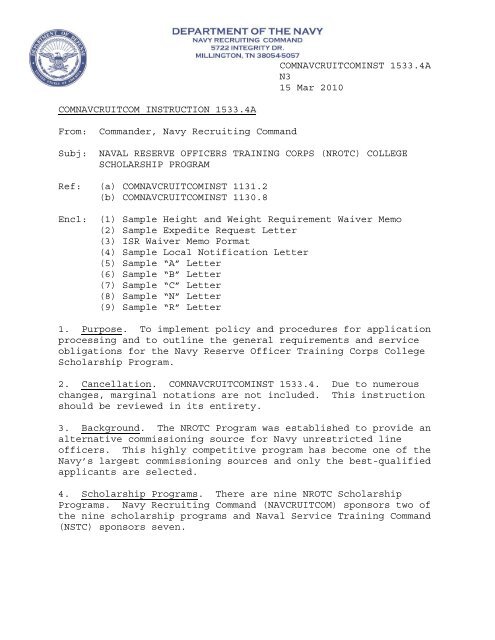 DEPARTMENT OF THE NAVY
NAVY RECRUITING COMMAND
5722 INTEGRITY DR.
MILLINGTON, TN 38054-5057

COMNAVCRUITCOMINST 1533.4A
N3
15 Mar 2010

COMNAVCRUITCOM INSTRUCTION 1533.4A

From: Commander, Navy Recruiting Command

Subj: NAVAL RESERVE OFFICERS TRAINING CORPS (NROTC) COLLEGE SCHOLARSHIP PROGRAM

Ref: (a) COMNAVCRUITCOMINST 1131.2
(b) COMNAVCRUITCOMINST 1130.8

Encl: (1) Sample Height and Weight Requirement Waiver Memo
(2) Sample Expedite Request Letter
(3) ISR Waiver Memo Format
(4) Sample Local Notification Letter
(5) Sample "A" Letter
(6) Sample "B" Letter
(7) Sample "C" Letter
(8) Sample "N" Letter
(9) Sample "R" Letter

1. Purpose. To implement policy and procedures for application processing and to outline the general requirements and service obligations for the Navy Reserve Officer Training Corps College Scholarship Program.

2. Cancellation. COMNAVCRUITCOMINST 1533.4. Due to numerous changes, marginal notations are not included. This instruction should be reviewed in its entirety.

3. Background. The NROTC Program was established to provide an alternative commissioning source for Navy unrestricted line officers. This highly competitive program has become one of the Navy's largest commissioning sources and only the best-qualified applicants are selected.

4. Scholarship Programs. There are nine NROTC Scholarship Programs. Navy Recruiting Command (NAVCRUITCOM) sponsors two of the nine scholarship programs and Naval Service Training Command (NSTC) sponsors seven.